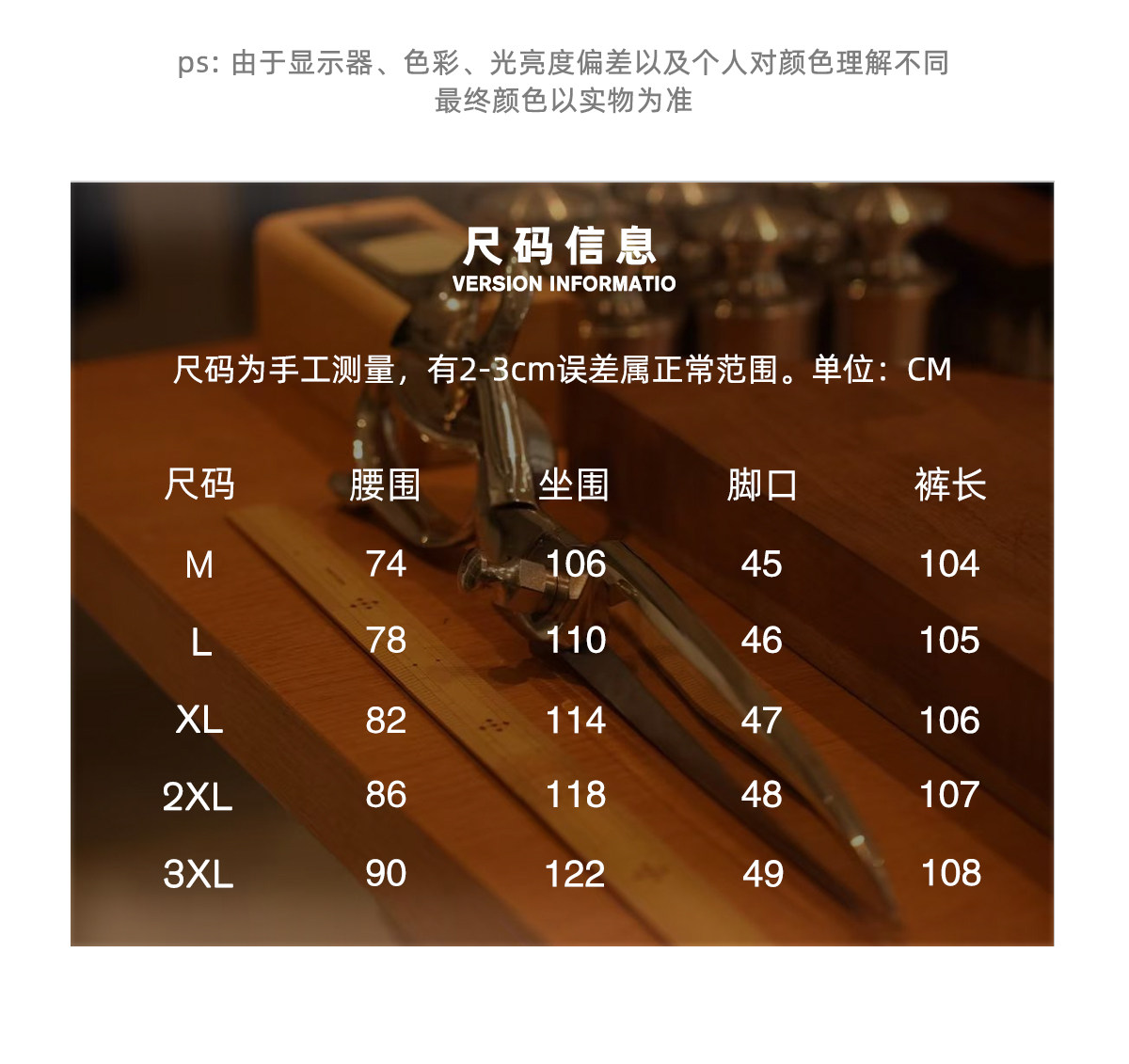 ps: 由于显示器、色彩、光亮度偏差以及个人对颜色理解不同
最终颜色以实物为准

尺码信息
VERSION INFORMATIO

尺码为手工测量，有2-3cm误差属正常范围。单位：CM

| 尺码 | 腰围 | 坐围 | 脚口 | 裤长 |
|---|---|---|---|---|
| M | 74 | 106 | 45 | 104 |
| L | 78 | 110 | 46 | 105 |
| XL | 82 | 114 | 47 | 106 |
| 2XL | 86 | 118 | 48 | 107 |
| 3XL | 90 | 122 | 49 | 108 |